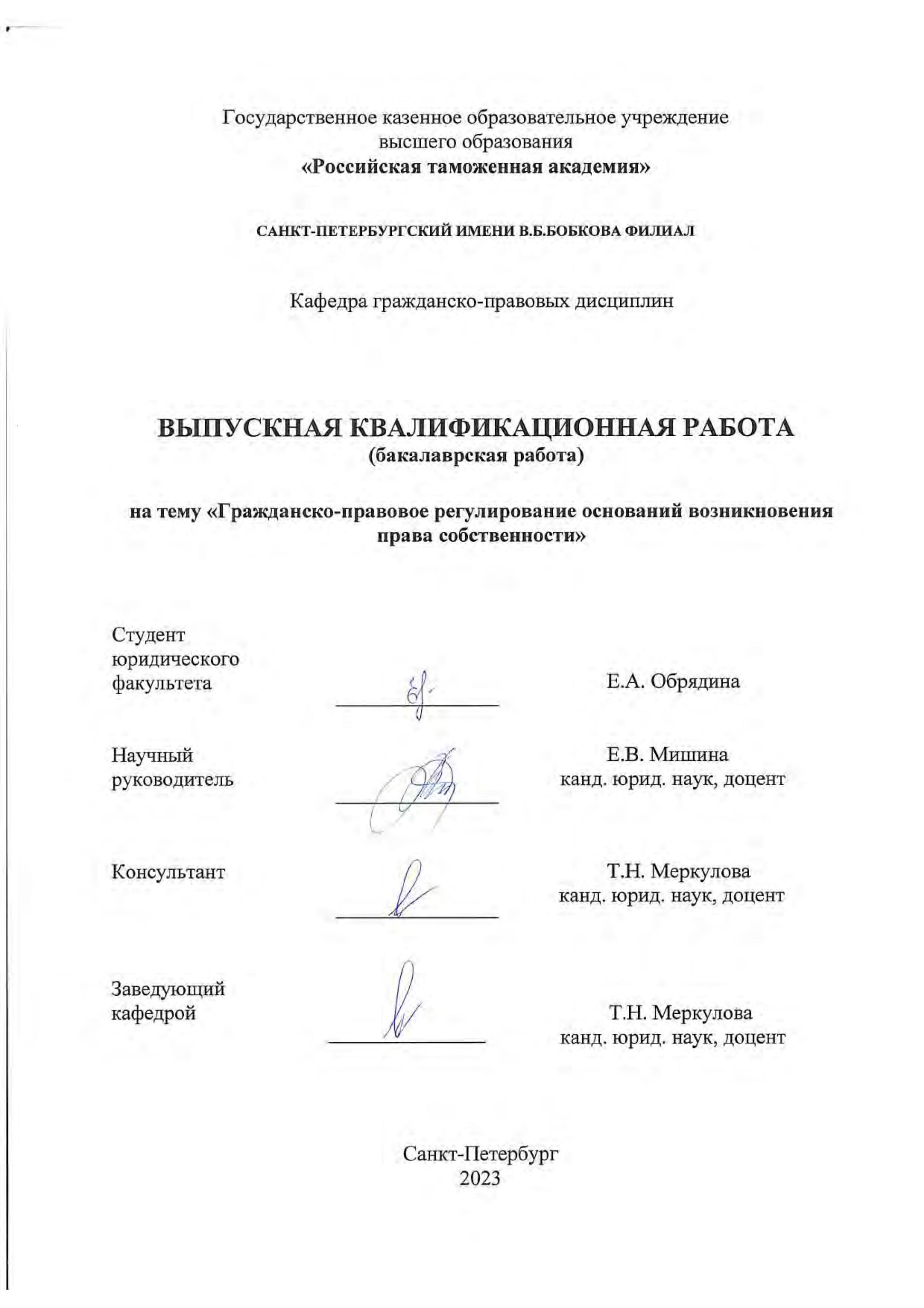 Государственное казенное образовательное учреждение высшего образования
«Российская таможенная академия»

САНКТ-ПЕТЕРБУРГСКИЙ ИМЕНИ В.Б.БОБКОВА ФИЛИАЛ

Кафедра гражданско-правовых дисциплин

ВЫПУСКНАЯ КВАЛИФИКАЦИОННАЯ РАБОТА
(бакалаврская работа)

на тему «Гражданско-правовое регулирование оснований возникновения права собственности»

Студент юридического факультета

Е.А. Обрядина

Научный руководитель

Е.В. Мишина
канд. юрид. наук, доцент

Консультант

Т.Н. Меркулова
канд. юрид. наук, доцент

Заведующий кафедрой

Т.Н. Меркулова
канд. юрид. наук, доцент

Санкт-Петербург
2023